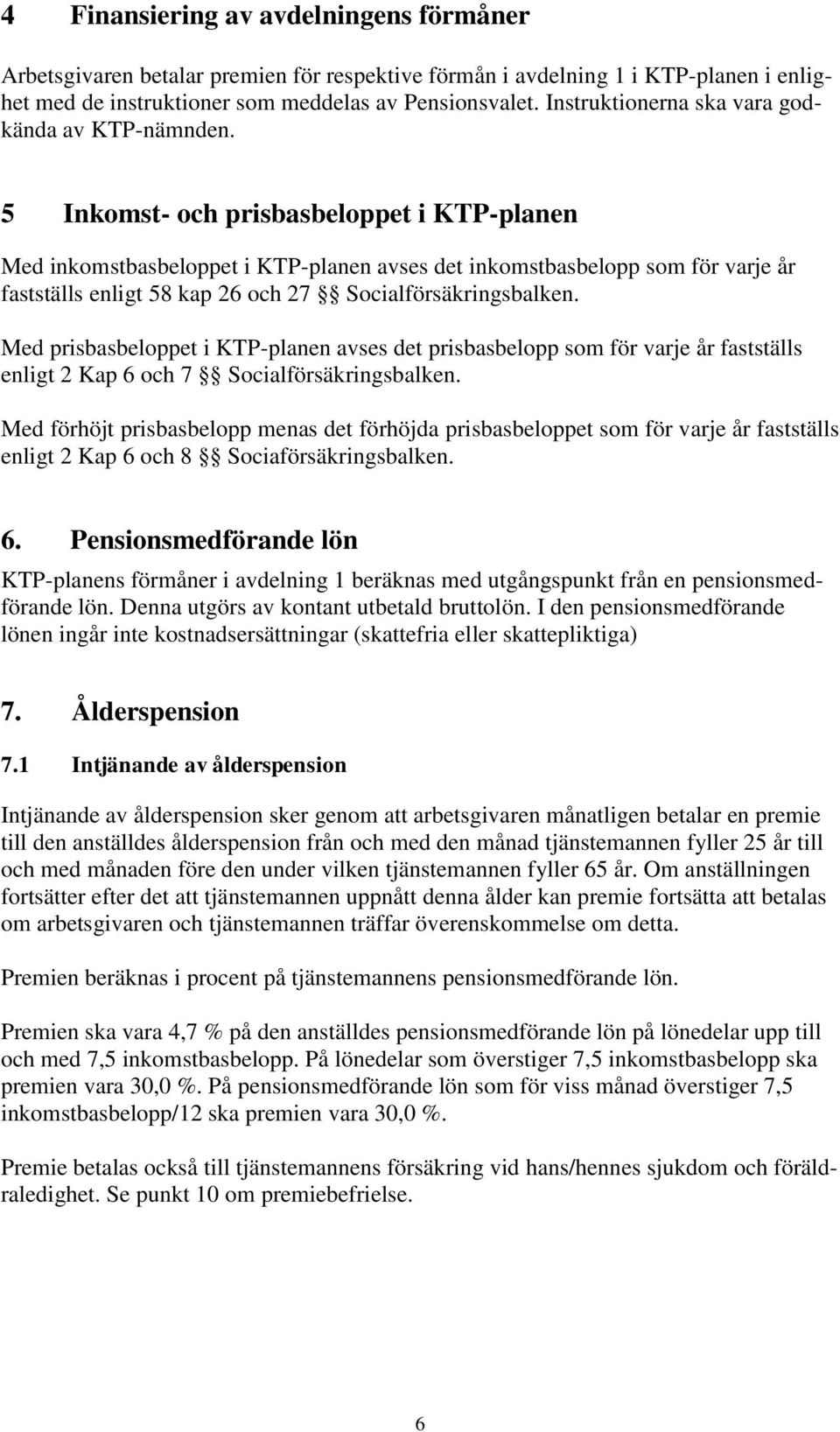 4 Finansiering av avdelningens förmåner

Arbetsgivaren betalar premien för respektive förmån i avdelning 1 i KTP-planen i enlighet med de instruktioner som meddelas av Pensionsvalet. Instruktionerna ska vara godkända av KTP-nämnden.

5 Inkomst- och prisbasbeloppet i KTP-planen

Med inkomstbasbeloppet i KTP-planen avses det inkomstbasbelopp som för varje år fastställs enligt 58 kap 26 och 27 §§ Socialförsäkringsbalken.

Med prisbasbeloppet i KTP-planen avses det prisbasbelopp som för varje år fastställs enligt 2 Kap 6 och 7 §§ Socialförsäkringsbalken.

Med förhöjt prisbasbelopp menas det förhöjda prisbasbeloppet som för varje år fastställs enligt 2 Kap 6 och 8 §§ Sociaförsäkringsbalken.

6. Pensionsmedförande lön

KTP-planens förmåner i avdelning 1 beräknas med utgångspunkt från en pensionsmedförande lön. Denna utgörs av kontant utbetald bruttolön. I den pensionsmedförande lönen ingår inte kostnadsersättningar (skattefria eller skattepliktiga)

7. Ålderspension

7.1 Intjänande av ålderspension

Intjänande av ålderspension sker genom att arbetsgivaren månatligen betalar en premie till den anställdes ålderspension från och med den månad tjänstemannen fyller 25 år till och med månaden före den under vilken tjänstemannen fyller 65 år. Om anställningen fortsätter efter det att tjänstemannen uppnått denna ålder kan premie fortsätta att betalas om arbetsgivaren och tjänstemannen träffar överenskommelse om detta.

Premien beräknas i procent på tjänstemannens pensionsmedförande lön.

Premien ska vara 4,7 % på den anställdes pensionsmedförande lön på lönedelar upp till och med 7,5 inkomstbasbelopp. På lönedelar som överstiger 7,5 inkomstbasbelopp ska premien vara 30,0 %. På pensionsmedförande lön som för viss månad överstiger 7,5 inkomstbasbelopp/12 ska premien vara 30,0 %.

Premie betalas också till tjänstemannens försäkring vid hans/hennes sjukdom och föräldraledighet. Se punkt 10 om premiebefrielse.

6